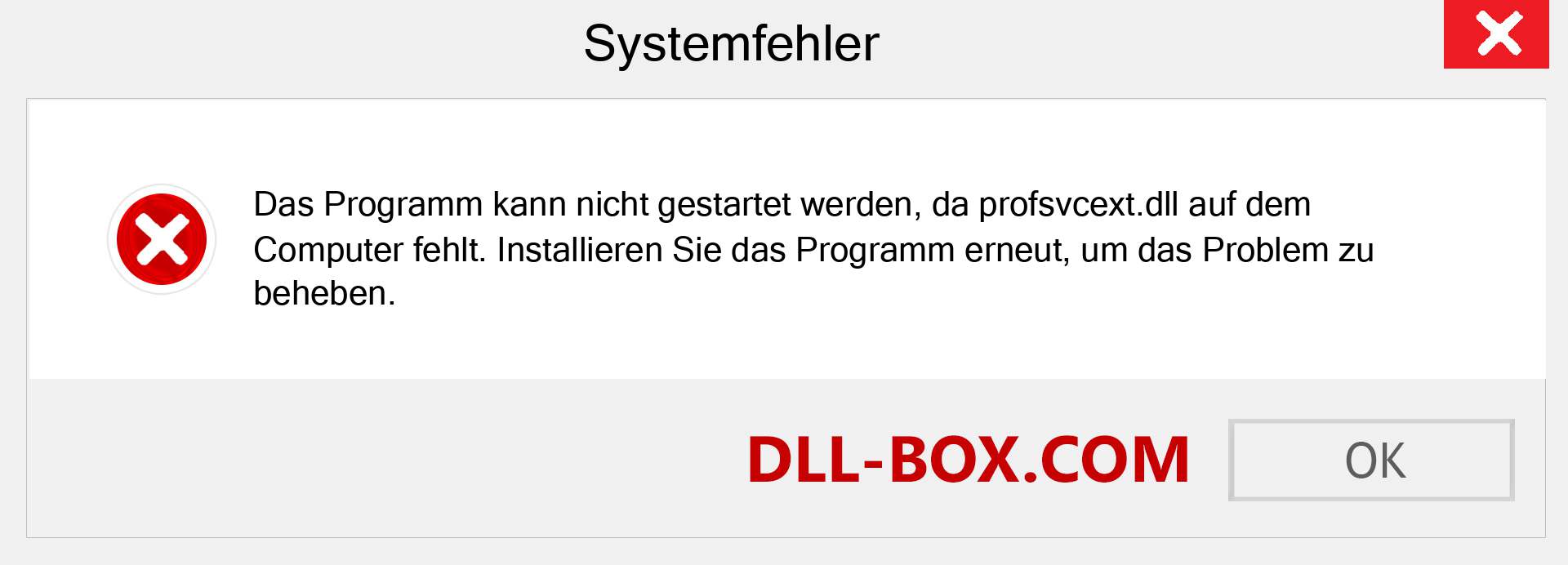 Systemfehler

Das Programm kann nicht gestartet werden, da profsvcext.dll auf dem Computer fehlt. Installieren Sie das Programm erneut, um das Problem zu beheben.

DLL-BOX.COM

OK